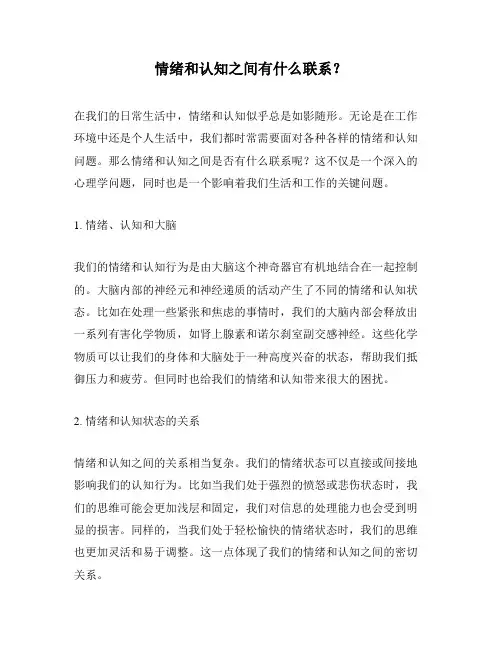 情绪和认知之间有什么联系？

在我们的日常生活中，情绪和认知似乎总是如影随形。无论是在工作环境中还是个人生活中，我们都时常需要面对各种各样的情绪和认知问题。那么情绪和认知之间是否有什么联系呢？这不仅是一个深入的心理学问题，同时也是一个影响着我们生活和工作的关键问题。

1. 情绪、认知和大脑

我们的情绪和认知行为是由大脑这个神奇器官有机地结合在一起控制的。大脑内部的神经元和神经递质的活动产生了不同的情绪和认知状态。比如在处理一些紧张和焦虑的事情时，我们的大脑内部会释放出一系列有害化学物质，如肾上腺素和诺尔刹室副交感神经。这些化学物质可以让我们的身体和大脑处于一种高度兴奋的状态，帮助我们抵御压力和疲劳。但同时也给我们的情绪和认知带来很大的困扰。

2. 情绪和认知状态的关系

情绪和认知之间的关系相当复杂。我们的情绪状态可以直接或间接地影响我们的认知行为。比如当我们处于强烈的愤怒或悲伤状态时，我们的思维可能会更加浅层和固定，我们对信息的处理能力也会受到明显的损害。同样的，当我们处于轻松愉快的情绪状态时，我们的思维也更加灵活和易于调整。这一点体现了我们的情绪和认知之间的密切关系。